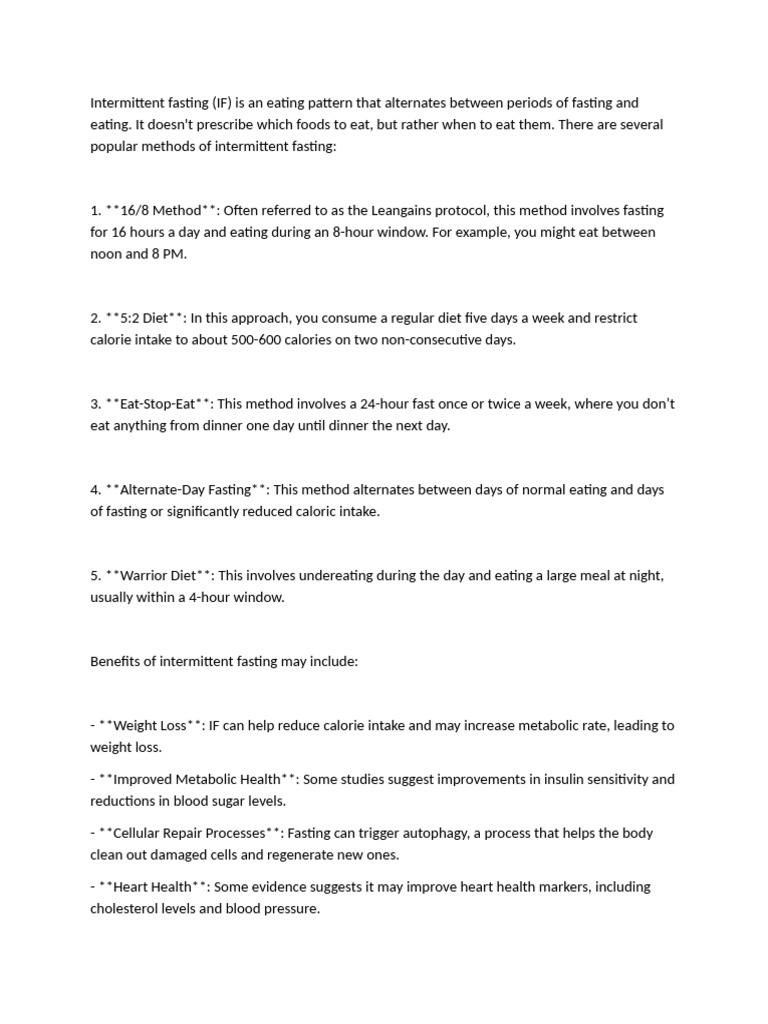 Intermittent fasting (IF) is an eating pattern that alternates between periods of fasting and eating. It doesn't prescribe which foods to eat, but rather when to eat them. There are several popular methods of intermittent fasting:

1. **16/8 Method**: Often referred to as the Leangains protocol, this method involves fasting for 16 hours a day and eating during an 8-hour window. For example, you might eat between noon and 8 PM.

2. **5:2 Diet**: In this approach, you consume a regular diet five days a week and restrict calorie intake to about 500-600 calories on two non-consecutive days.

3. **Eat-Stop-Eat**: This method involves a 24-hour fast once or twice a week, where you don't eat anything from dinner one day until dinner the next day.

4. **Alternate-Day Fasting**: This method alternates between days of normal eating and days of fasting or significantly reduced caloric intake.

5. **Warrior Diet**: This involves undereating during the day and eating a large meal at night, usually within a 4-hour window.

Benefits of intermittent fasting may include:

- **Weight Loss**: IF can help reduce calorie intake and may increase metabolic rate, leading to weight loss.

- **Improved Metabolic Health**: Some studies suggest improvements in insulin sensitivity and reductions in blood sugar levels.

- **Cellular Repair Processes**: Fasting can trigger autophagy, a process that helps the body clean out damaged cells and regenerate new ones.

- **Heart Health**: Some evidence suggests it may improve heart health markers, including cholesterol levels and blood pressure.